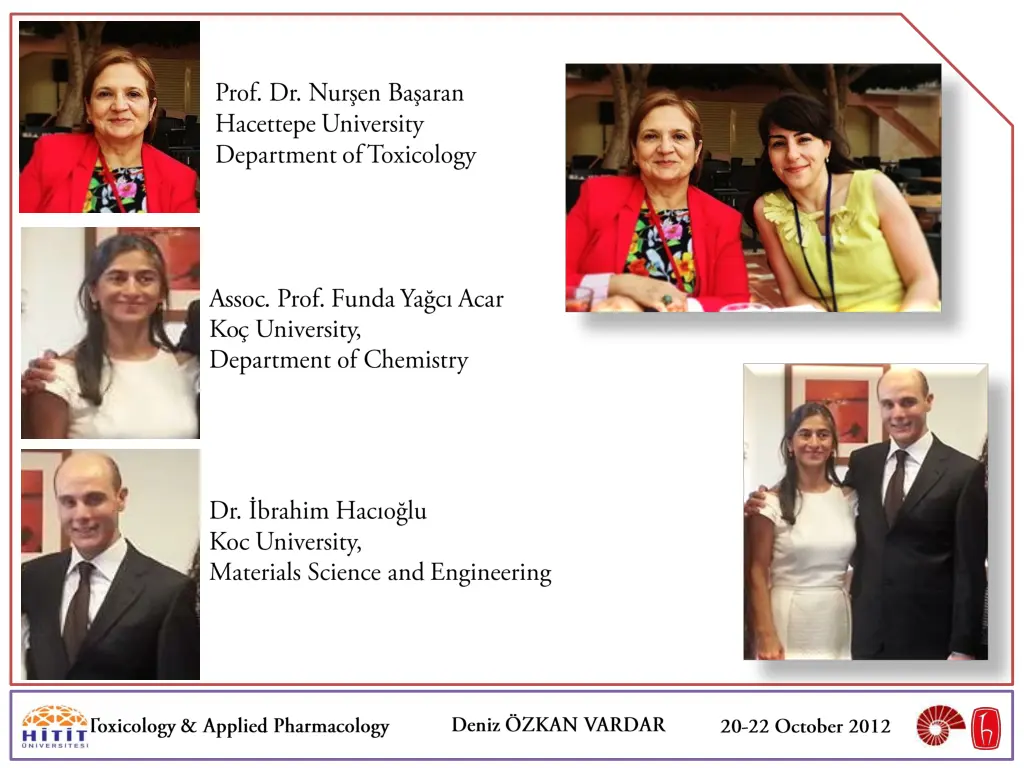 Prof. Dr. Nurşen Başaran
Hacettepe University
Department of Toxicology

Assoc. Prof. Funda Yağcı Acar
Koç University,
Department of Chemistry

Dr. İbrahim Hacıoğlu
Koc University,
Materials Science and Engineering

HİTİT ÜNİVERSİTESİ Toxicology & Applied Pharmacology Deniz ÖZKAN VARDAR 20-22 October 2012